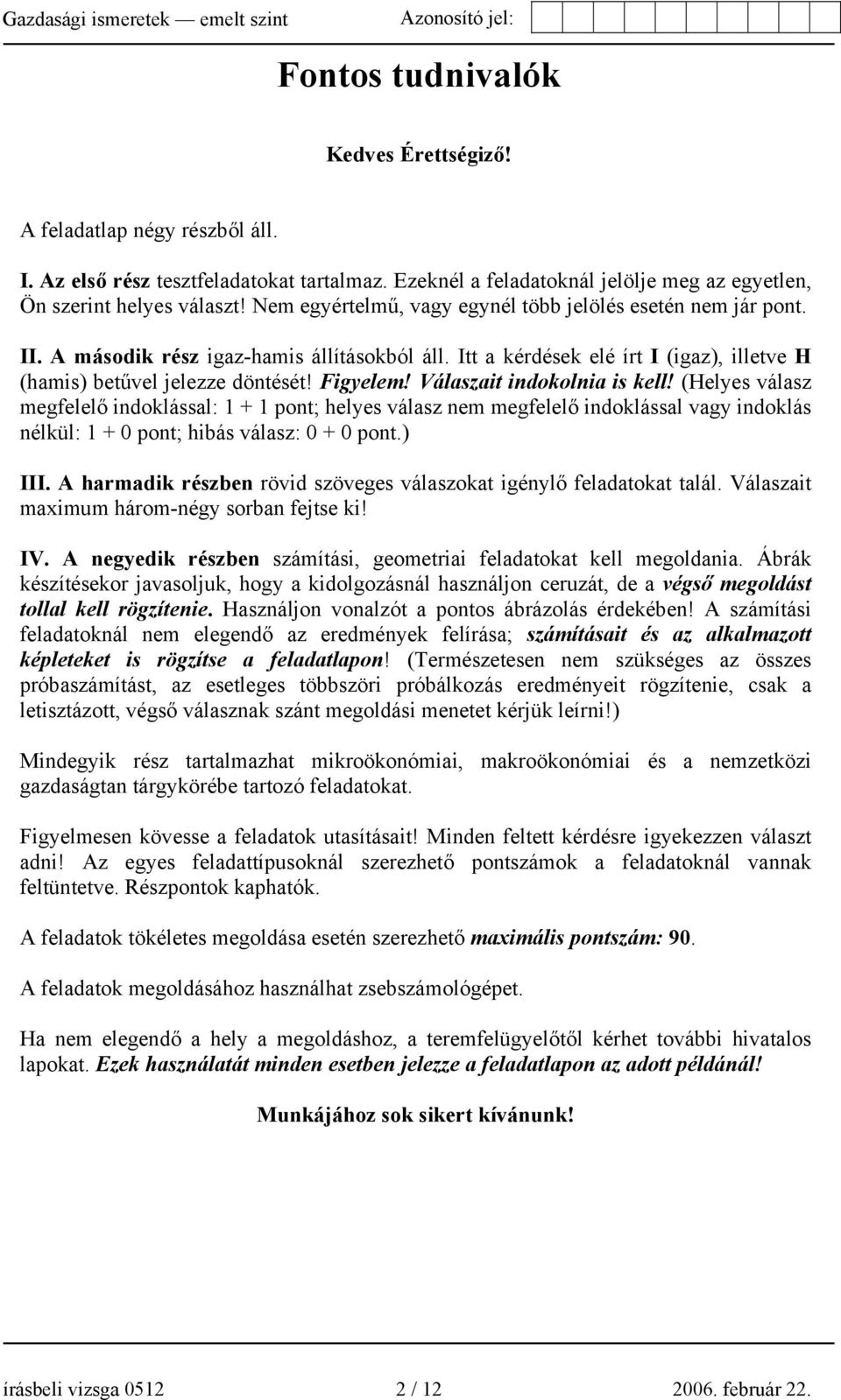 Gazdasági ismeretek — emelt szint Azonosító jel:

Fontos tudnivalók

Kedves Érettségiző!

A feladatlap négy részből áll.

I. Az első rész tesztfeladatokat tartalmaz. Ezeknél a feladatoknál jelölje meg az egyetlen, Ön szerint helyes választ! Nem egyértelmű, vagy egynél több jelölés esetén nem jár pont.

II. A második rész igaz-hamis állításokból áll. Itt a kérdések elé írt I (igaz), illetve H (hamis) betűvel jelezze döntését! Figyelem! Válaszait indokolnia is kell! (Helyes válasz megfelelő indoklással: 1 + 1 pont; helyes válasz nem megfelelő indoklással vagy indoklás nélkül: 1 + 0 pont; hibás válasz: 0 + 0 pont.)

III. A harmadik részben rövid szöveges válaszokat igénylő feladatokat talál. Válaszait maximum három-négy sorban fejtse ki!

IV. A negyedik részben számítási, geometriai feladatokat kell megoldania. Ábrák készítésekor javasoljuk, hogy a kidolgozásnál használjon ceruzát, de a végső megoldást tollal kell rögzítenie. Használjon vonalzót a pontos ábrázolás érdekében! A számítási feladatoknál nem elegendő az eredmények felírása; számításait és az alkalmazott képleteket is rögzítse a feladatlapon! (Természetesen nem szükséges az összes próbaszámítást, az esetleges többszöri próbálkozás eredményeit rögzítenie, csak a letisztázott, végső válasznak szánt megoldási menetet kérjük leírni!)

Mindegyik rész tartalmazhat mikroökonómiai, makroökonómiai és a nemzetközi gazdaságtan tárgykörébe tartozó feladatokat.

Figyelmesen kövesse a feladatok utasításait! Minden feltett kérdésre igyekezzen választ adni! Az egyes feladattípusoknál szerezhető pontszámok a feladatoknál vannak feltüntetve. Részpontok kaphatók.

A feladatok tökéletes megoldása esetén szerezhető maximális pontszám: 90.

A feladatok megoldásához használhat zsebszámológépet.

Ha nem elegendő a hely a megoldáshoz, a teremfelügyelőtől kérhet további hivatalos lapokat. Ezek használatát minden esetben jelezze a feladatlapon az adott példánál!

Munkájához sok sikert kívánunk!

írásbeli vizsga 0512 2 / 12 2006. február 22.